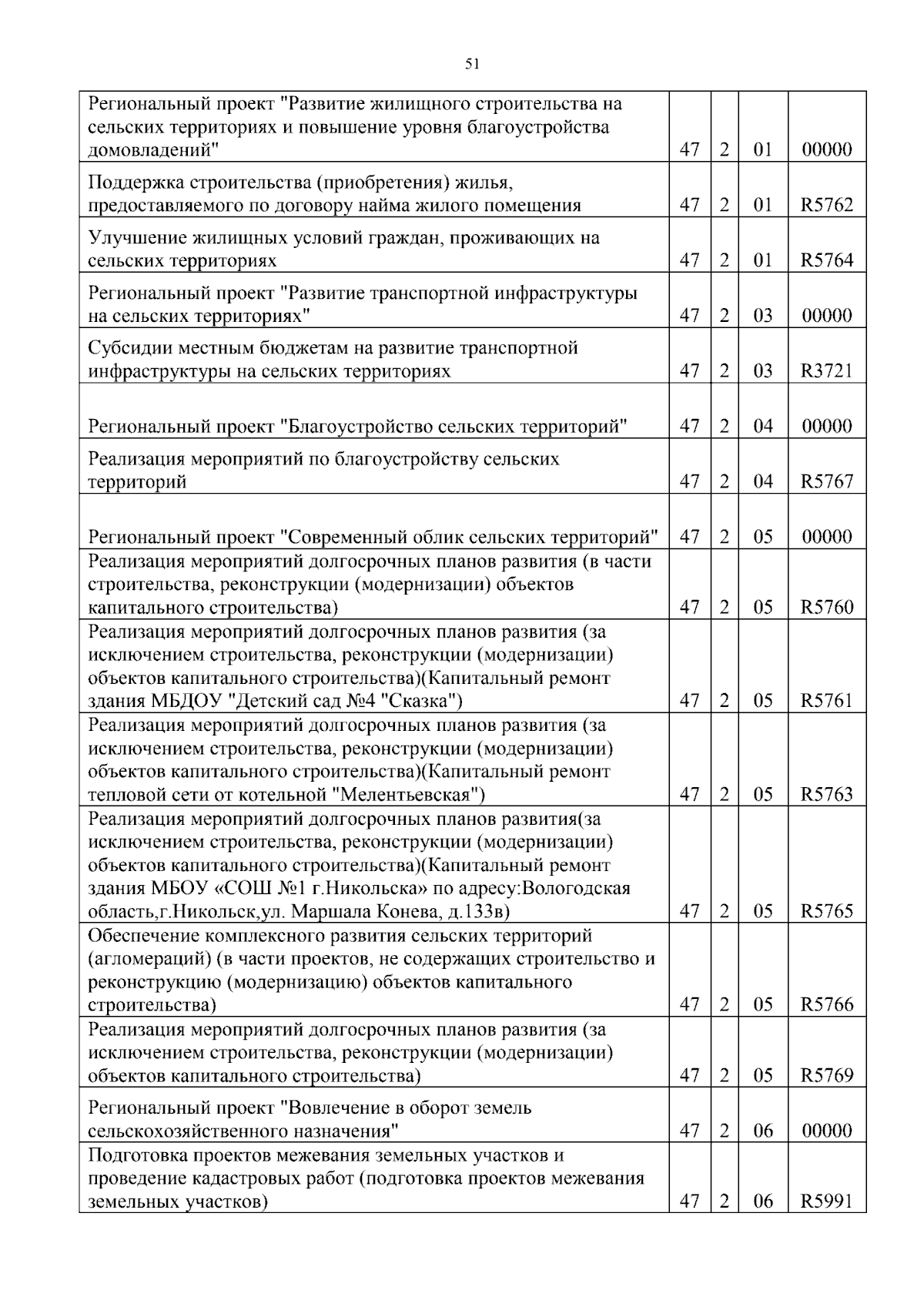 51

| Региональный проект "Развитие жилищного строительства на сельских территориях и повышение уровня благоустройства домовладений" | 47 | 2 | 01 | 00000 |
|---|---|---|---|---|
| Поддержка строительства (приобретения) жилья, предоставляемого по договору найма жилого помещения | 47 | 2 | 01 | R5762 |
| Улучшение жилищных условий граждан, проживающих на сельских территориях | 47 | 2 | 01 | R5764 |
| Региональный проект "Развитие транспортной инфраструктуры на сельских территориях" | 47 | 2 | 03 | 00000 |
| Субсидии местным бюджетам на развитие транспортной инфраструктуры на сельских территориях | 47 | 2 | 03 | R3721 |
| Региональный проект "Благоустройство сельских территорий" | 47 | 2 | 04 | 00000 |
| Реализация мероприятий по благоустройству сельских территорий | 47 | 2 | 04 | R5767 |
| Региональный проект "Современный облик сельских территорий" | 47 | 2 | 05 | 00000 |
| Реализация мероприятий долгосрочных планов развития (в части строительства, реконструкции (модернизации) объектов капитального строительства) | 47 | 2 | 05 | R5760 |
| Реализация мероприятий долгосрочных планов развития (за исключением строительства, реконструкции (модернизации) объектов капитального строительства)(Капитальный ремонт здания МБДОУ "Детский сад №4 "Сказка") | 47 | 2 | 05 | R5761 |
| Реализация мероприятий долгосрочных планов развития (за исключением строительства, реконструкции (модернизации) объектов капитального строительства)(Капитальный ремонт тепловой сети от котельной "Мелентьевская") | 47 | 2 | 05 | R5763 |
| Реализация мероприятий долгосрочных планов развития(за исключением строительства, реконструкции (модернизации) объектов капитального строительства)(Капитальный ремонт здания МБОУ «СОШ №1 г.Никольска» по адресу:Вологодская область,г.Никольск,ул. Маршала Конева, д.133в) | 47 | 2 | 05 | R5765 |
| Обеспечение комплексного развития сельских территорий (агломераций) (в части проектов, не содержащих строительство и реконструкцию (модернизацию) объектов капитального строительства) | 47 | 2 | 05 | R5766 |
| Реализация мероприятий долгосрочных планов развития (за исключением строительства, реконструкции (модернизации) объектов капитального строительства) | 47 | 2 | 05 | R5769 |
| Региональный проект "Вовлечение в оборот земель сельскохозяйственного назначения" | 47 | 2 | 06 | 00000 |
| Подготовка проектов межевания земельных участков и проведение кадастровых работ (подготовка проектов межевания земельных участков) | 47 | 2 | 06 | R5991 |